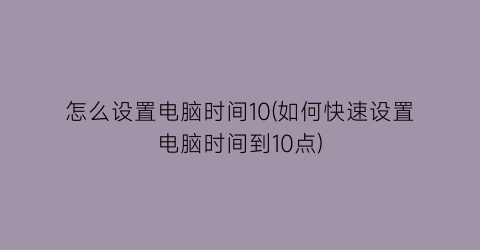 怎么设置电脑时间10(如何快速设置电脑时间到10点)